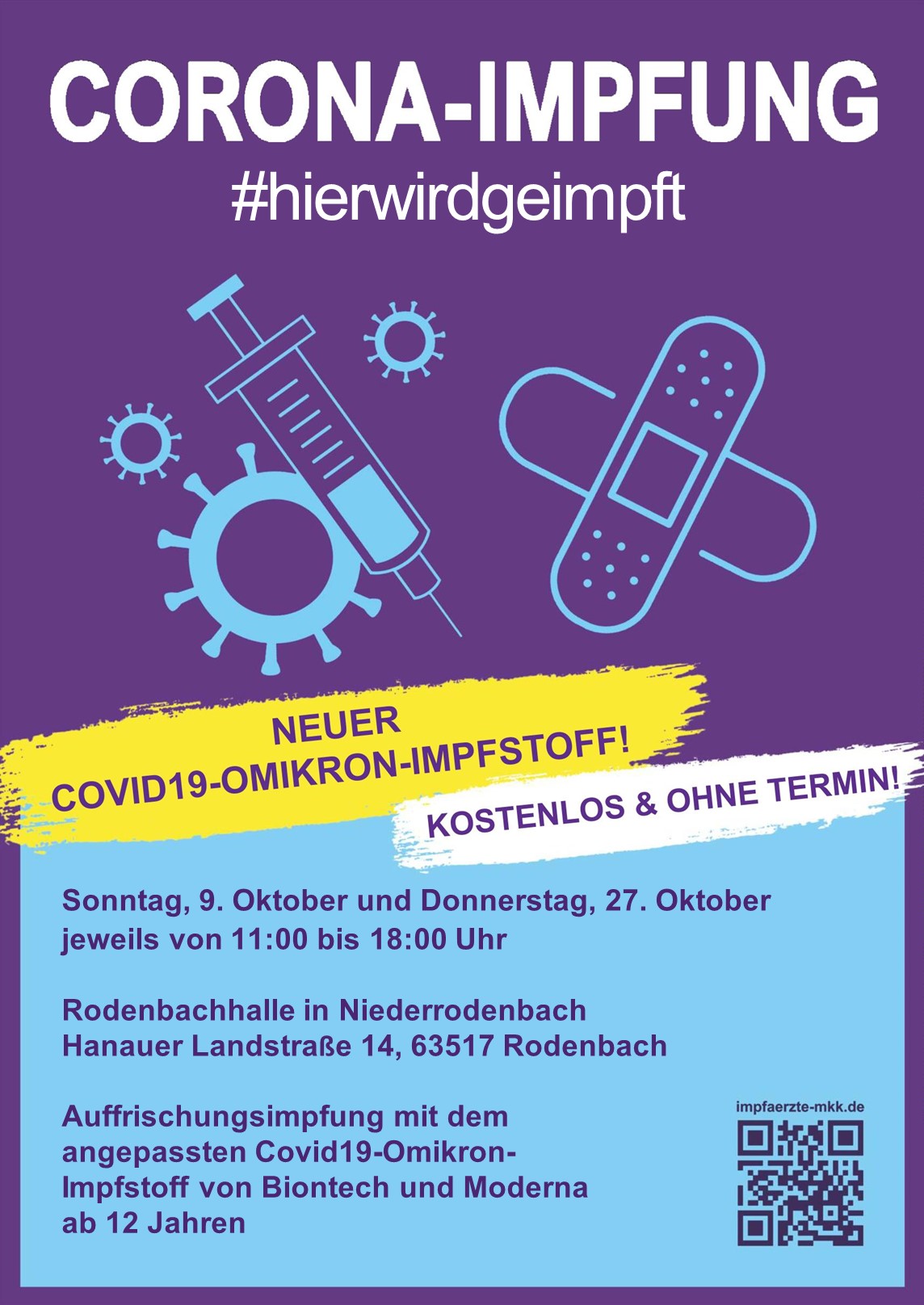 CORONA-IMPFUNG
#hierwirdgeimpft

NEUER
COVID19-OMIKRON-IMPFSTOFF!

KOSTENLOS & OHNE TERMIN!

Sonntag, 9. Oktober und Donnerstag, 27. Oktober
jeweils von 11:00 bis 18:00 Uhr

Rodenbachhalle in Niederrodenbach
Hanauer Landstraße 14, 63517 Rodenbach

Auffrischungsimpfung mit dem angepassten Covid19-Omikron-Impfstoff von Biontech und Moderna ab 12 Jahren

impfaerzte-mkk.de